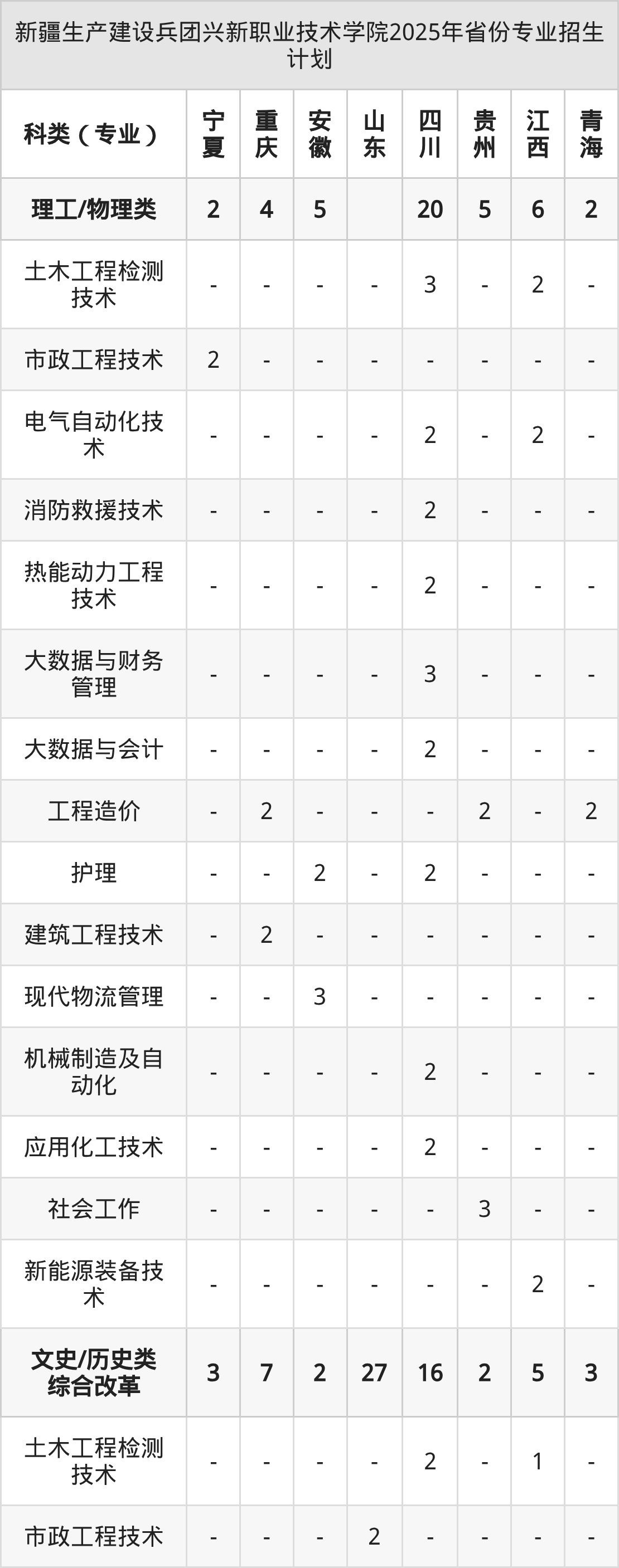 新疆生产建设兵团兴新职业技术学院2025年省份专业招生计划

| 科类（专业） | 宁夏 | 重庆 | 安徽 | 山东 | 四川 | 贵州 | 江西 | 青海 |
|---|---|---|---|---|---|---|---|---|
| 理工/物理类 | 2 | 4 | 5 |  | 20 | 5 | 6 | 2 |
| 土木工程检测技术 | - | - | - | - | 3 | - | 2 | - |
| 市政工程技术 | 2 | - | - | - | - | - | - | - |
| 电气自动化技术 | - | - | - | - | 2 | - | 2 | - |
| 消防救援技术 | - | - | - | - | 2 | - | - | - |
| 热能动力工程技术 | - | - | - | - | 2 | - | - | - |
| 大数据与财务管理 | - | - | - | - | 3 | - | - | - |
| 大数据与会计 | - | - | - | - | 2 | - | - | - |
| 工程造价 | - | 2 | - | - | - | 2 | - | 2 |
| 护理 | - | - | 2 | - | 2 | - | - | - |
| 建筑工程技术 | - | 2 | - | - | - | - | - | - |
| 现代物流管理 | - | - | 3 | - | - | - | - | - |
| 机械制造及自动化 | - | - | - | - | 2 | - | - | - |
| 应用化工技术 | - | - | - | - | 2 | - | - | - |
| 社会工作 | - | - | - | - | - | 3 | - | - |
| 新能源装备技术 | - | - | - | - | - | - | 2 | - |
| 文史/历史类综合改革 | 3 | 7 | 2 | 27 | 16 | 2 | 5 | 3 |
| 土木工程检测技术 | - | - | - | - | 2 | - | 1 | - |
| 市政工程技术 | - | - | - | 2 | - | - | - | - |